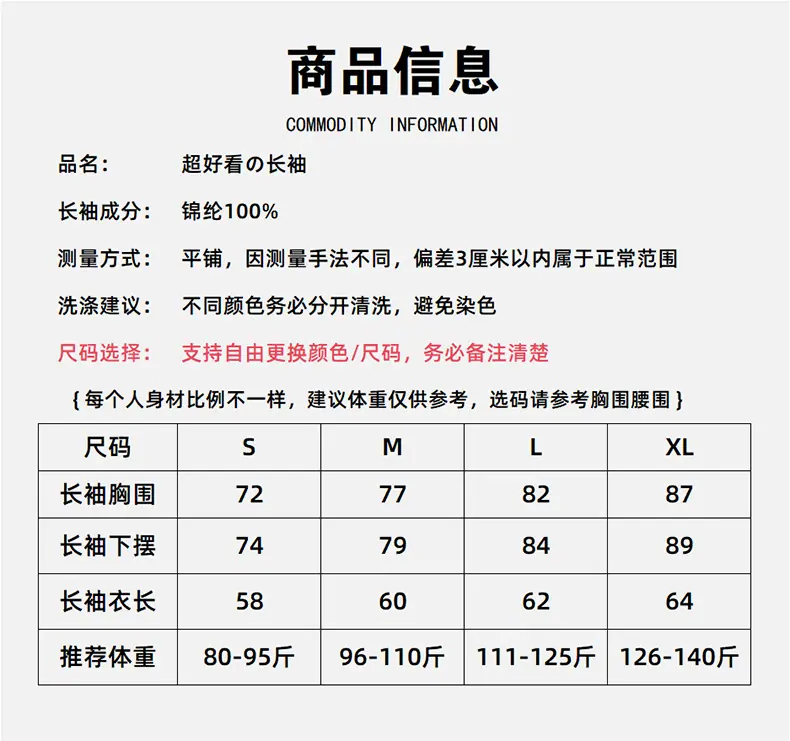 商品信息

COMMODITY INFORMATION

品名： 超好看の长袖

长袖成分： 锦纶100%

测量方式： 平铺，因测量手法不同，偏差3厘米以内属于正常范围

洗涤建议： 不同颜色务必分开清洗，避免染色

尺码选择： 支持自由更换颜色/尺码，务必备注清楚

{每个人身材比例不一样，建议体重仅供参考，选码请参考胸围腰围}

| 尺码 | S | M | L | XL |
|---|---|---|---|---|
| 长袖胸围 | 72 | 77 | 82 | 87 |
| 长袖下摆 | 74 | 79 | 84 | 89 |
| 长袖衣长 | 58 | 60 | 62 | 64 |
| 推荐体重 | 80-95斤 | 96-110斤 | 111-125斤 | 126-140斤 |